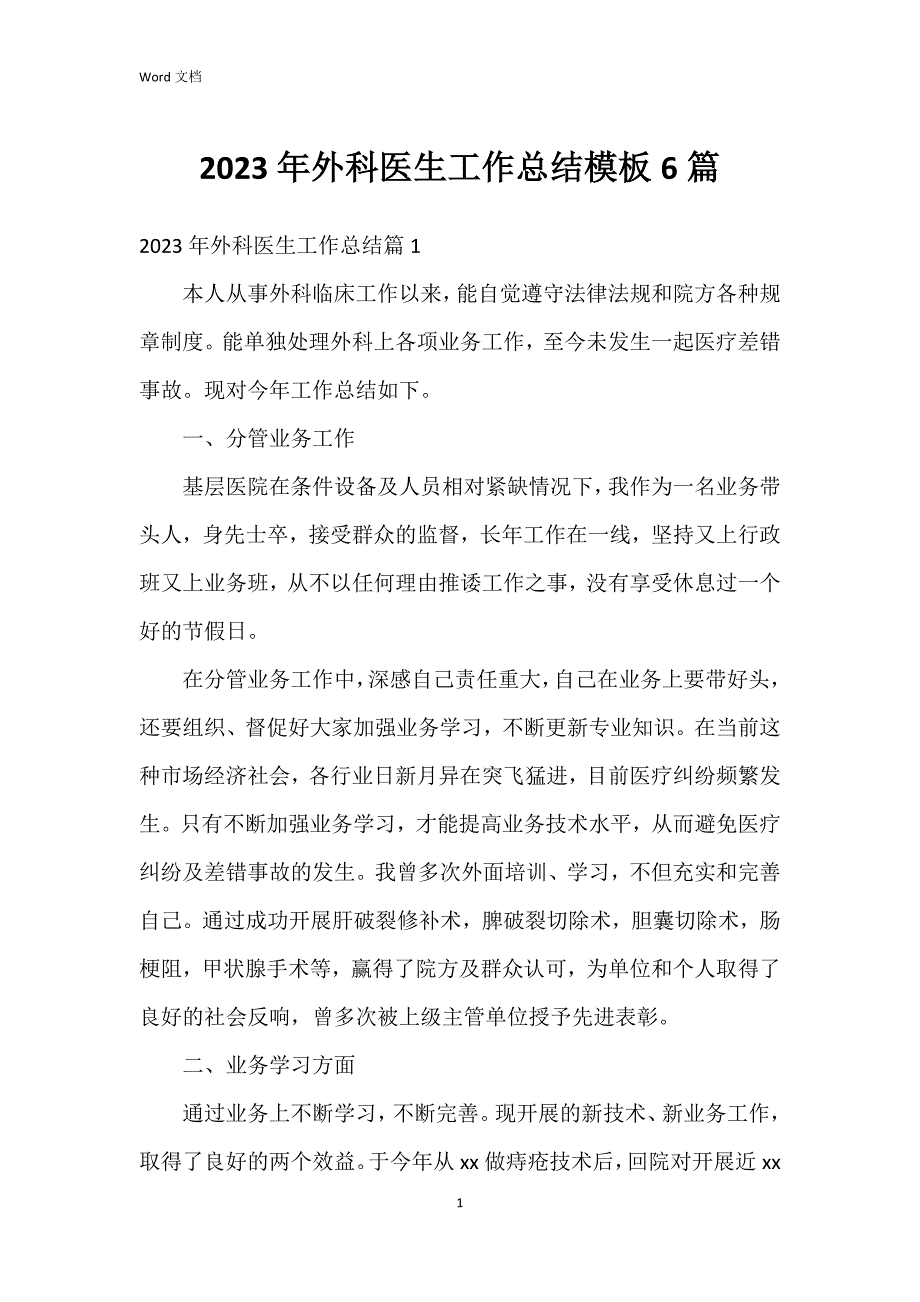 Word 文档

2023 年外科医生工作总结模板 6 篇

2023 年外科医生工作总结篇 1

本人从事外科临床工作以来，能自觉遵守法律法规和院方各种规章制度。能单独处理外科上各项业务工作，至今未发生一起医疗差错事故。现对今年工作总结如下。

一、分管业务工作

基层医院在条件设备及人员相对紧缺情况下，我作为一名业务带头人，身先士卒，接受群众的监督，长年工作在一线，坚持又上行政班又上业务班，从不以任何理由推诿工作之事，没有享受休息过一个好的节假日。

在分管业务工作中，深感自己责任重大，自己在业务上要带好头，还要组织、督促好大家加强业务学习，不断更新专业知识。在当前这种市场经济社会，各行业日新月异在突飞猛进，目前医疗纠纷频繁发生。只有不断加强业务学习，才能提高业务技术水平，从而避免医疗纠纷及差错事故的发生。我曾多次外面培训、学习，不但充实和完善自己。通过成功开展肝破裂修补术，脾破裂切除术，胆囊切除术，肠梗阻，甲状腺手术等，赢得了院方及群众认可，为单位和个人取得了良好的社会反响，曾多次被上级主管单位授予先进表彰。

二、业务学习方面

通过业务上不断学习，不断完善。现开展的新技术、新业务工作，取得了良好的两个效益。于今年从 xx 做痔疮技术后，回院对开展近 xx

1